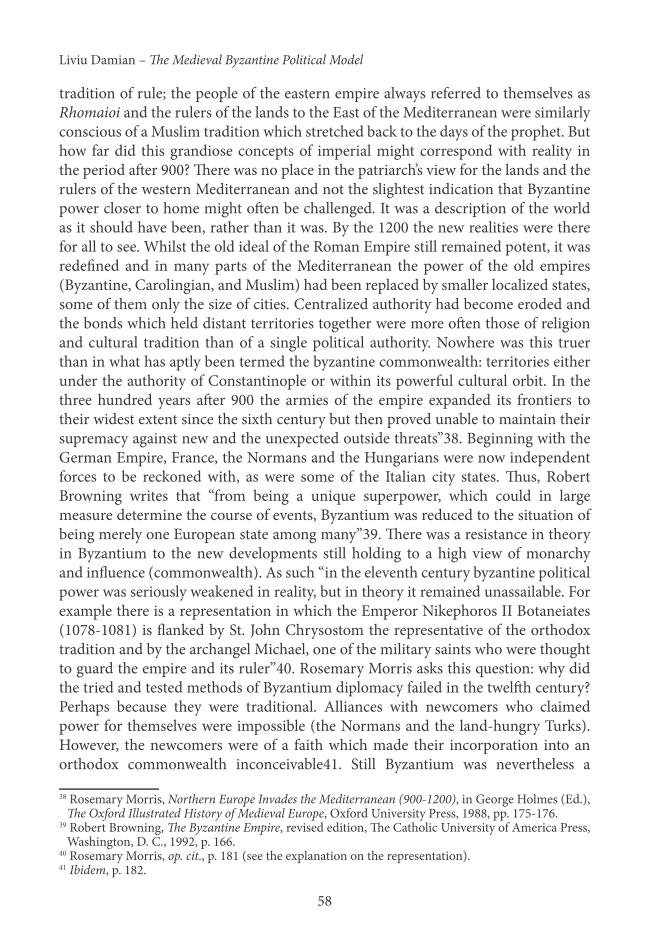 Liviu Damian – The Medieval Byzantine Political Model

tradition of rule; the people of the eastern empire always referred to themselves as Rhomaioi and the rulers of the lands to the East of the Mediterranean were similarly conscious of a Muslim tradition which stretched back to the days of the prophet. But how far did this grandiose concepts of imperial might correspond with reality in the period after 900? There was no place in the patriarch's view for the lands and the rulers of the western Mediterranean and not the slightest indication that Byzantine power closer to home might often be challenged. It was a description of the world as it should have been, rather than it was. By the 1200 the new realities were there for all to see. Whilst the old ideal of the Roman Empire still remained potent, it was redefined and in many parts of the Mediterranean the power of the old empires (Byzantine, Carolingian, and Muslim) had been replaced by smaller localized states, some of them only the size of cities. Centralized authority had become eroded and the bonds which held distant territories together were more often those of religion and cultural tradition than of a single political authority. Nowhere was this truer than in what has aptly been termed the byzantine commonwealth: territories either under the authority of Constantinople or within its powerful cultural orbit. In the three hundred years after 900 the armies of the empire expanded its frontiers to their widest extent since the sixth century but then proved unable to maintain their supremacy against new and the unexpected outside threats"38. Beginning with the German Empire, France, the Normans and the Hungarians were now independent forces to be reckoned with, as were some of the Italian city states. Thus, Robert Browning writes that "from being a unique superpower, which could in large measure determine the course of events, Byzantium was reduced to the situation of being merely one European state among many"39. There was a resistance in theory in Byzantium to the new developments still holding to a high view of monarchy and influence (commonwealth). As such "in the eleventh century byzantine political power was seriously weakened in reality, but in theory it remained unassailable. For example there is a representation in which the Emperor Nikephoros II Botaneiates (1078-1081) is flanked by St. John Chrysostom the representative of the orthodox tradition and by the archangel Michael, one of the military saints who were thought to guard the empire and its ruler"40. Rosemary Morris asks this question: why did the tried and tested methods of Byzantium diplomacy failed in the twelfth century? Perhaps because they were traditional. Alliances with newcomers who claimed power for themselves were impossible (the Normans and the land-hungry Turks). However, the newcomers were of a faith which made their incorporation into an orthodox commonwealth inconceivable41. Still Byzantium was nevertheless a

$^{38}$ Rosemary Morris, Northern Europe Invades the Mediterranean (900-1200), in George Holmes (Ed.), The Oxford Illustrated History of Medieval Europe, Oxford University Press, 1988, pp. 175-176.
$^{39}$ Robert Browning, The Byzantine Empire, revised edition, The Catholic University of America Press, Washington, D. C., 1992, p. 166.
$^{40}$ Rosemary Morris, op. cit., p. 181 (see the explanation on the representation).
$^{41}$ Ibidem, p. 182.

58